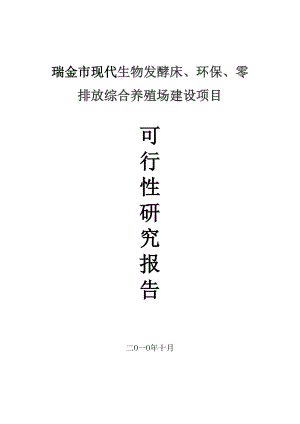 瑞金市现代生物发酵床、环保、零排放综合养殖场建设项目

可行性研究报告

二〇一〇年十月